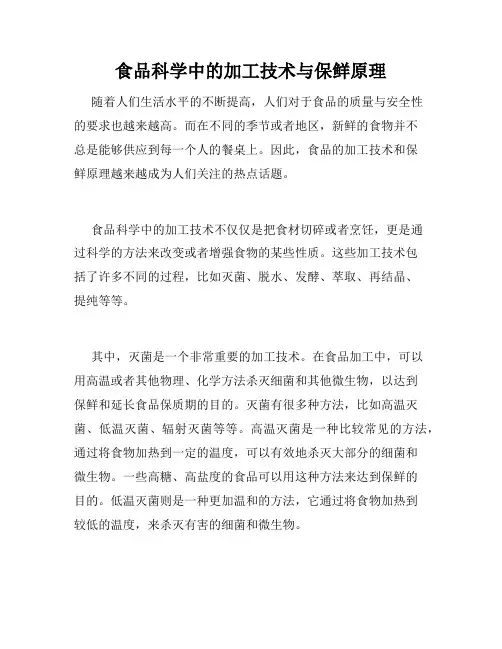 食品科学中的加工技术与保鲜原理

随着人们生活水平的不断提高，人们对于食品的质量与安全性的要求也越来越高。而在不同的季节或者地区，新鲜的食物并不总是能够供应到每一个人的餐桌上。因此，食品的加工技术和保鲜原理越来越成为人们关注的热点话题。

食品科学中的加工技术不仅仅是把食材切碎或者烹饪，更是通过科学的方法来改变或者增强食物的某些性质。这些加工技术包括了许多不同的过程，比如灭菌、脱水、发酵、萃取、再结晶、提纯等等。

其中，灭菌是一个非常重要的加工技术。在食品加工中，可以用高温或者其他物理、化学方法杀灭细菌和其他微生物，以达到保鲜和延长食品保质期的目的。灭菌有很多种方法，比如高温灭菌、低温灭菌、辐射灭菌等等。高温灭菌是一种比较常见的方法，通过将食物加热到一定的温度，可以有效地杀灭大部分的细菌和微生物。一些高糖、高盐度的食品可以用这种方法来达到保鲜的目的。低温灭菌则是一种更加温和的方法，它通过将食物加热到较低的温度，来杀灭有害的细菌和微生物。